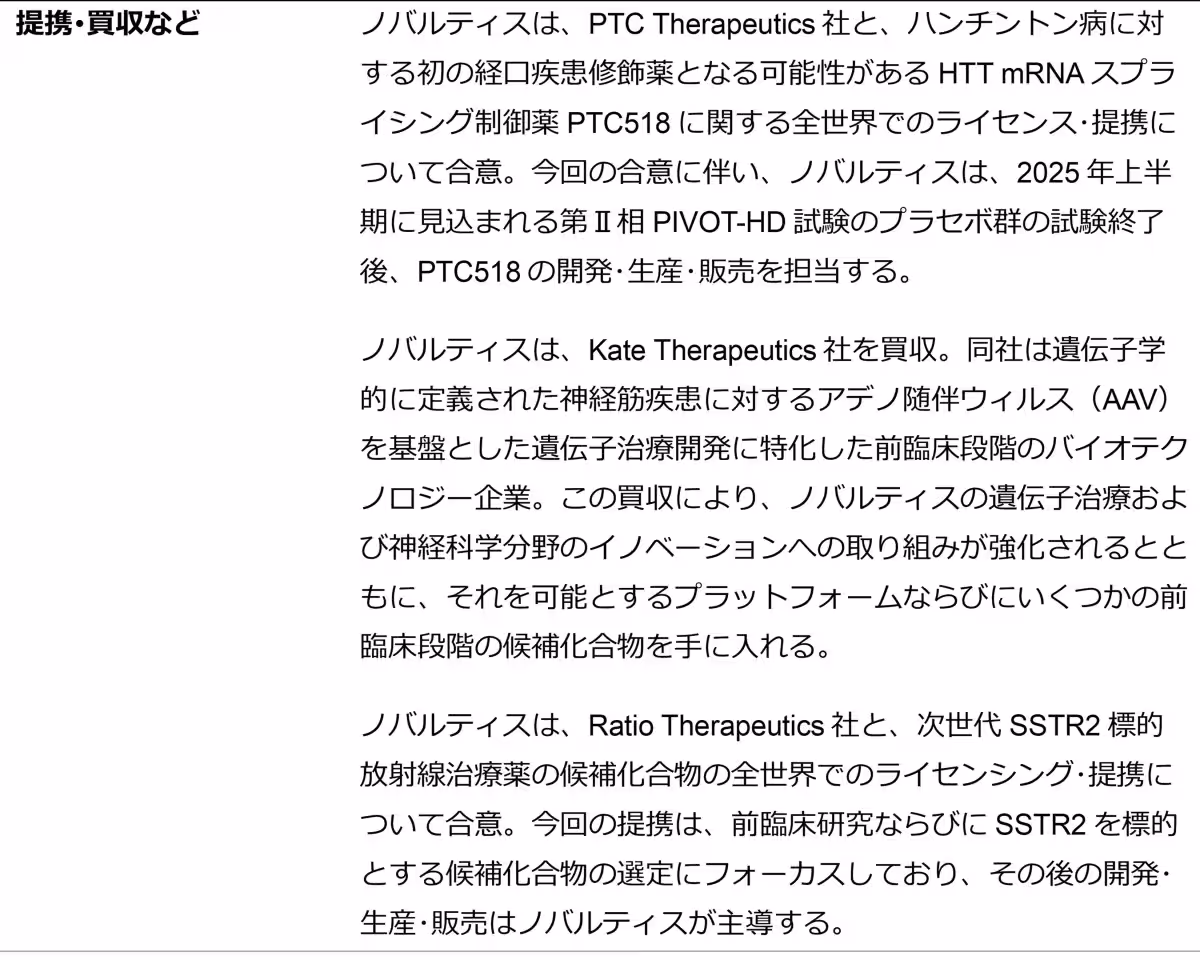 提携・買収など

ノバルティスは、PTC Therapeutics社と、ハンチントン病に対する初の経口疾患修飾薬となる可能性があるHTT mRNAスプライシング制御薬PTC518に関する全世界でのライセンス・提携について合意。今回の合意に伴い、ノバルティスは、2025年上半期に見込まれる第Ⅱ相PIVOT-HD試験のプラセボ群の試験終了後、PTC518の開発・生産・販売を担当する。

ノバルティスは、Kate Therapeutics社を買収。同社は遺伝子学的に定義された神経筋疾患に対するアデノ随伴ウィルス（AAV）を基盤とした遺伝子治療開発に特化した前臨床段階のバイオテクノロジー企業。この買収により、ノバルティスの遺伝子治療および神経科学分野のイノベーションへの取り組みが強化されるとともに、それを可能とするプラットフォームならびにいくつかの前臨床段階の候補化合物を手に入れる。

ノバルティスは、Ratio Therapeutics社と、次世代SSTR2標的放射線治療薬の候補化合物の全世界でのライセンシング・提携について合意。今回の提携は、前臨床研究ならびにSSTR2を標的とする候補化合物の選定にフォーカスしており、その後の開発・生産・販売はノバルティスが主導する。